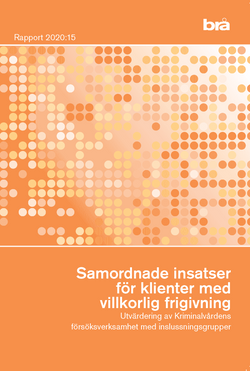 brå

Rapport 2020:15

Samordnade insatser för klienter med villkorlig frigivning

Utvärdering av Kriminalvårdens försöksverksamhet med inslussningsgrupper